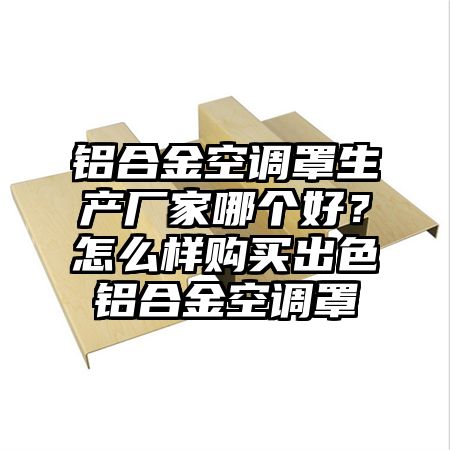 铝合金空调罩生产厂家哪个好？怎么样购买出色铝合金空调罩